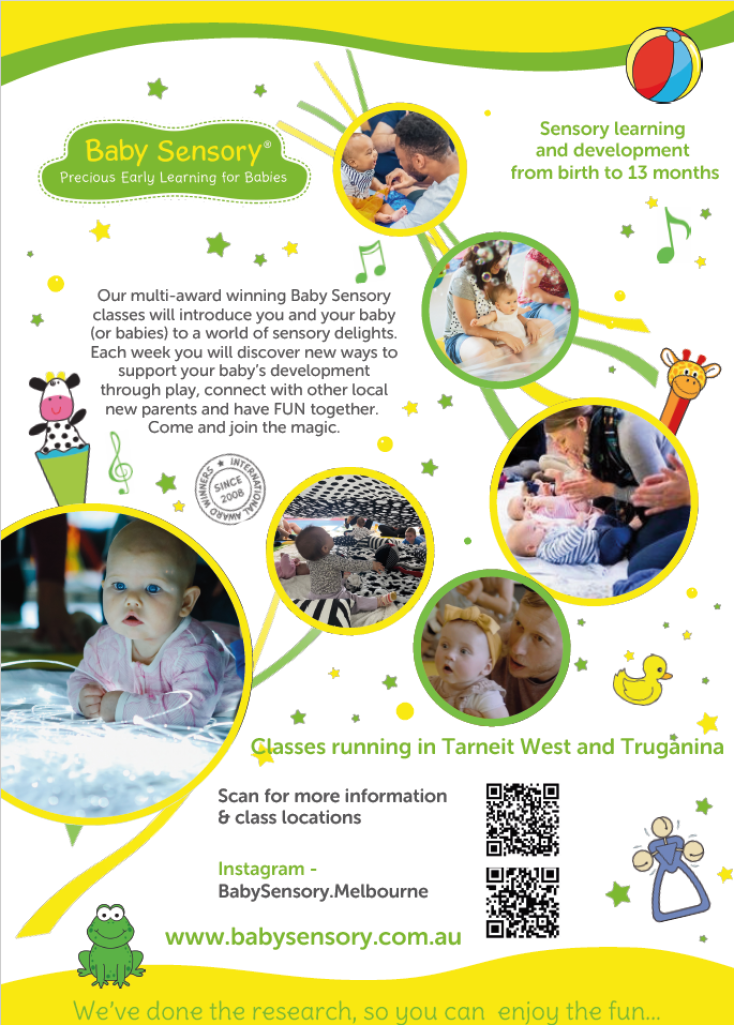 Baby Sensory®
Precious Early Learning for Babies

Sensory learning and development from birth to 13 months

Our multi-award winning Baby Sensory classes will introduce you and your baby (or babies) to a world of sensory delights. Each week you will discover new ways to support your baby's development through play, connect with other local new parents and have FUN together. Come and join the magic.

INTERNATIONAL AWARD WINNERS SINCE 2008

Classes running in Tarneit West and Truganina

Scan for more information & class locations

Instagram - BabySensory.Melbourne

www.babysensory.com.au

We've done the research, so you can enjoy the fun...